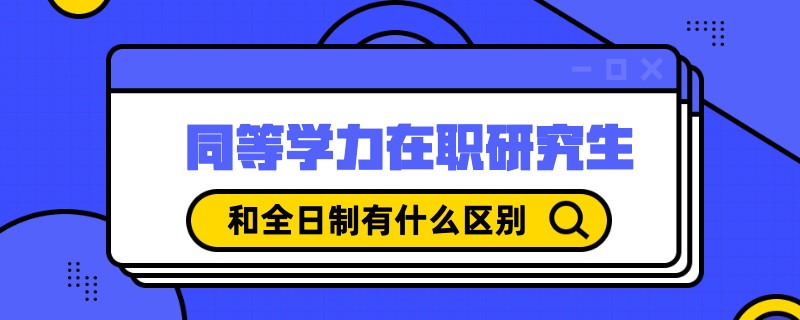 同等学力在职研究生

和全日制有什么区别